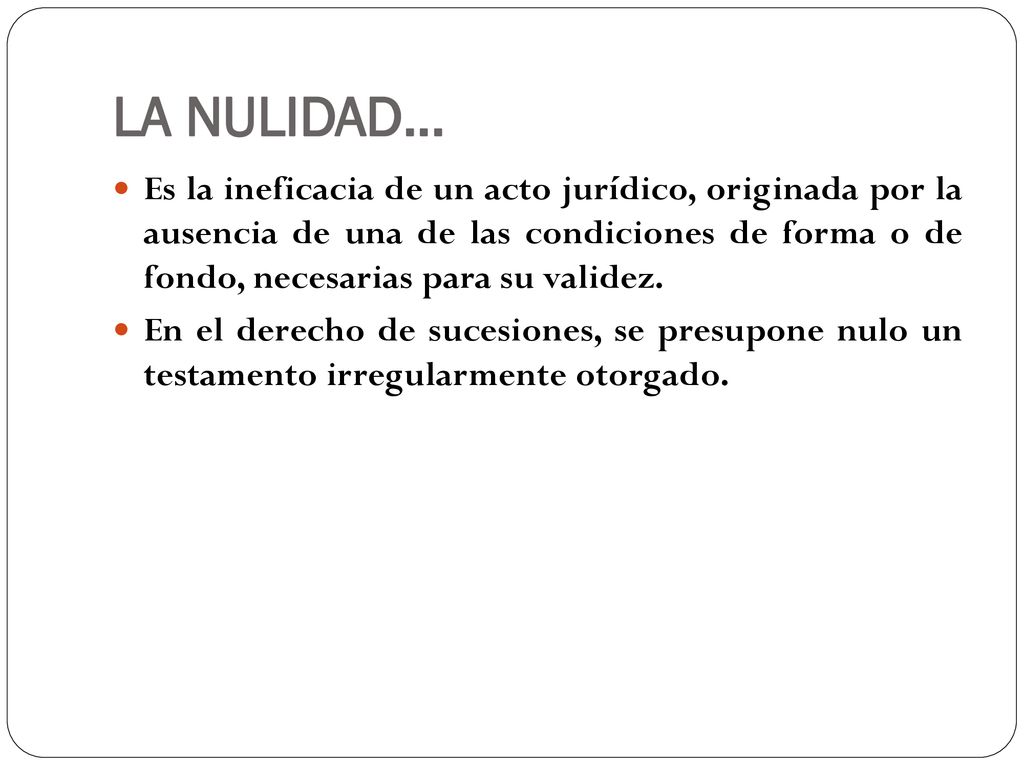 LA NULIDAD…

Es la ineficacia de un acto jurídico, originada por la ausencia de una de las condiciones de forma o de fondo, necesarias para su validez.

En el derecho de sucesiones, se presupone nulo un testamento irregularmente otorgado.